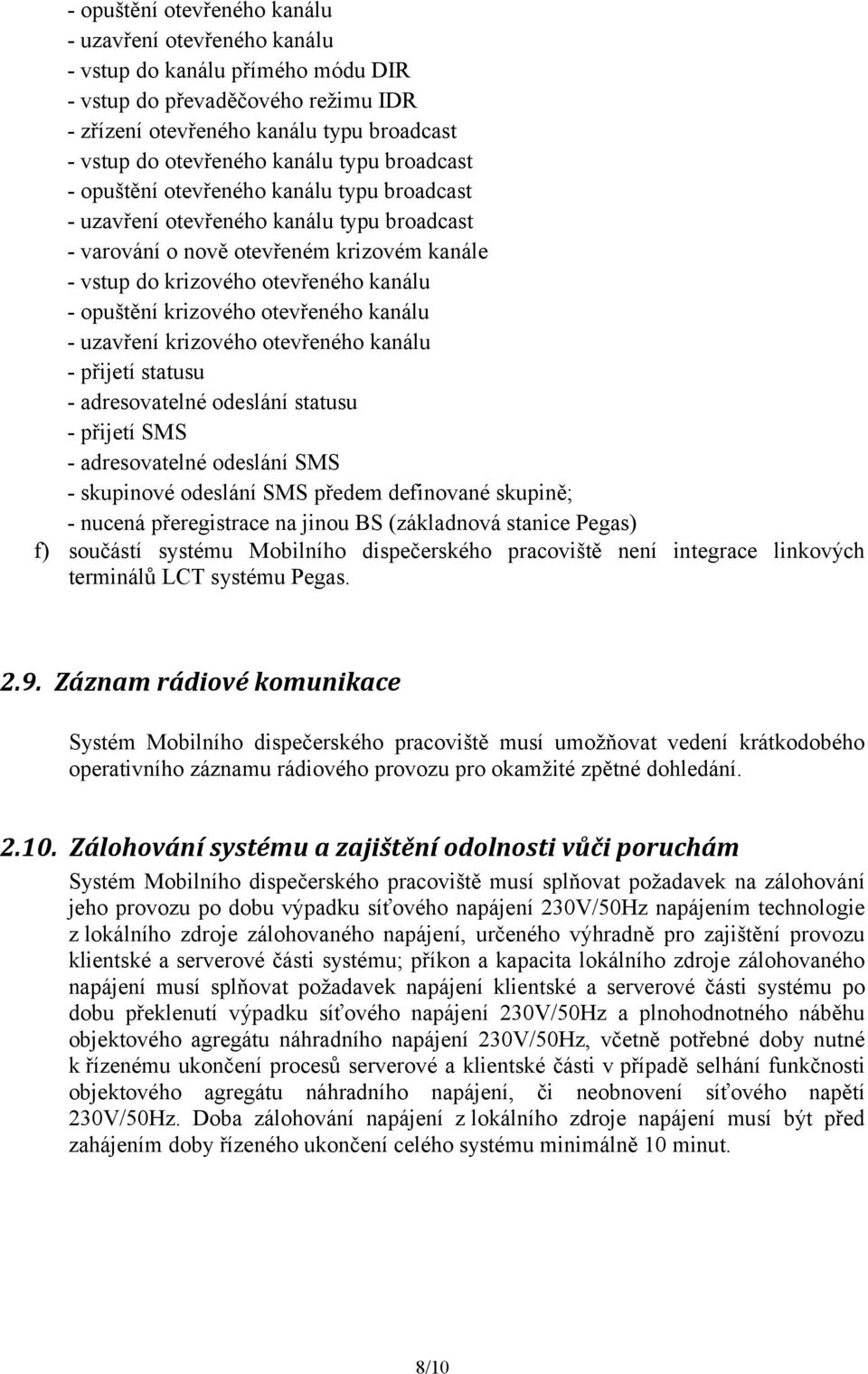 - opuštění otevřeného kanálu
- uzavření otevřeného kanálu
- vstup do kanálu přímého módu DIR
- vstup do převaděčového režimu IDR
- zřízení otevřeného kanálu typu broadcast
- vstup do otevřeného kanálu typu broadcast
- opuštění otevřeného kanálu typu broadcast
- uzavření otevřeného kanálu typu broadcast
- varování o nově otevřeném krizovém kanále
- vstup do krizového otevřeného kanálu
- opuštění krizového otevřeného kanálu
- uzavření krizového otevřeného kanálu
- přijetí statusu
- adresovatelné odeslání statusu
- přijetí SMS
- adresovatelné odeslání SMS
- skupinové odeslání SMS předem definované skupině;
- nucená přeregistrace na jinou BS (základnová stanice Pegas)
f) součástí systému Mobilního dispečerského pracoviště není integrace linkových terminálů LCT systému Pegas.

2.9. Záznam rádiové komunikace

Systém Mobilního dispečerského pracoviště musí umožňovat vedení krátkodobého operativního záznamu rádiového provozu pro okamžité zpětné dohledání.

2.10. Zálohování systému a zajištění odolnosti vůči poruchám

Systém Mobilního dispečerského pracoviště musí splňovat požadavek na zálohování jeho provozu po dobu výpadku síťového napájení 230V/50Hz napájením technologie z lokálního zdroje zálohovaného napájení, určeného výhradně pro zajištění provozu klientské a serverové části systému; příkon a kapacita lokálního zdroje zálohovaného napájení musí splňovat požadavek napájení klientské a serverové části systému po dobu překlenutí výpadku síťového napájení 230V/50Hz a plnohodnotného náběhu objektového agregátu náhradního napájení 230V/50Hz, včetně potřebné doby nutné k řízenému ukončení procesů serverové a klientské části v případě selhání funkčnosti objektového agregátu náhradního napájení, či neobnovení síťového napětí 230V/50Hz. Doba zálohování napájení z lokálního zdroje napájení musí být před zahájením doby řízeného ukončení celého systému minimálně 10 minut.

8/10